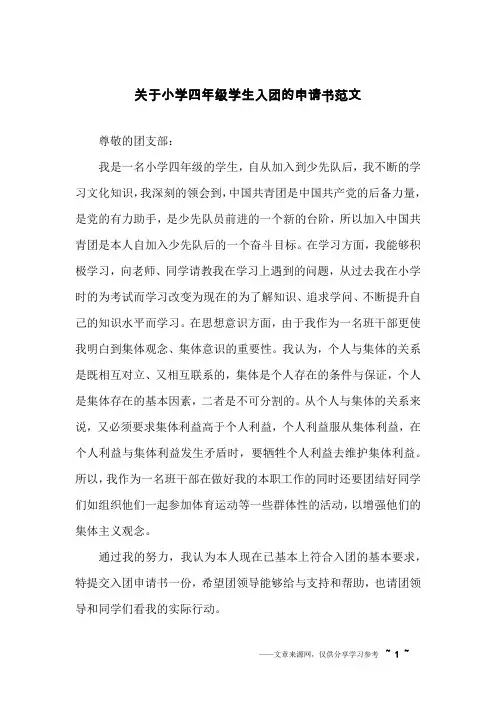 关于小学四年级学生入团的申请书范文

尊敬的团支部：

我是一名小学四年级的学生，自从加入到少先队后，我不断的学习文化知识，我深刻的领会到，中国共青团是中国共产党的后备力量，是党的有力助手，是少先队员前进的一个新的台阶，所以加入中国共青团是本人自加入少先队后的一个奋斗目标。在学习方面，我能够积极学习，向老师、同学请教我在学习上遇到的问题，从过去我在小学时的为考试而学习改变为现在的为了解知识、追求学问、不断提升自己的知识水平而学习。在思想意识方面，由于我作为一名班干部更使我明白到集体观念、集体意识的重要性。我认为，个人与集体的关系是既相互对立、又相互联系的，集体是个人存在的条件与保证，个人是集体存在的基本因素，二者是不可分割的。从个人与集体的关系来说，又必须要求集体利益高于个人利益，个人利益服从集体利益，在个人利益与集体利益发生矛盾时，要牺牲个人利益去维护集体利益。所以，我作为一名班干部在做好我的本职工作的同时还要团结好同学们如组织他们一起参加体育运动等一些群体性的活动，以增强他们的集体主义观念。

通过我的努力，我认为本人现在已基本上符合入团的基本要求，特提交入团申请书一份，希望团领导能够给与支持和帮助，也请团领导和同学们看我的实际行动。

——文章来源网，仅供分享学习参考 ~ 1 ~